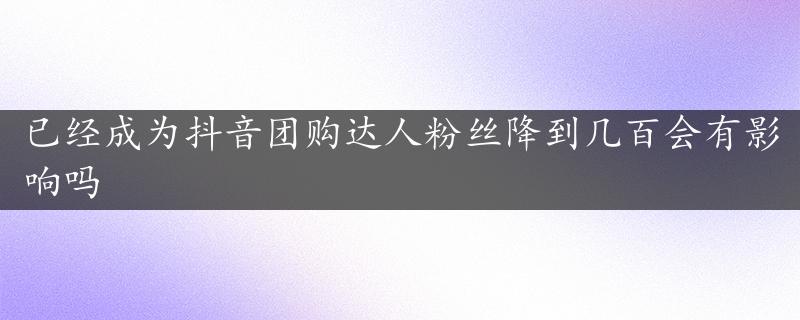 已经成为抖音团购达人粉丝降到几百会有影响吗